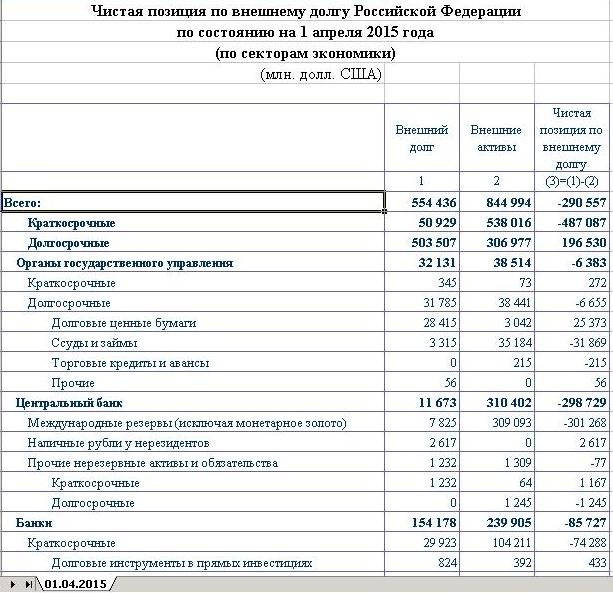 Чистая позиция по внешнему долгу Российской Федерации
по состоянию на 1 апреля 2015 года
(по секторам экономики)
(млн. долл. США)

| | Внешний долг | Внешние активы | Чистая позиция по внешнему долгу |
|---|---|---|---|
| | 1 | 2 | (3)=(1)-(2) |
| Всего: | 554 436 | 844 994 | -290 557 |
| Краткосрочные | 50 929 | 538 016 | -487 087 |
| Долгосрочные | 503 507 | 306 977 | 196 530 |
| Органы государственного управления | 32 131 | 38 514 | -6 383 |
| Краткосрочные | 345 | 73 | 272 |
| Долгосрочные | 31 785 | 38 441 | -6 655 |
| Долговые ценные бумаги | 28 415 | 3 042 | 25 373 |
| Ссуды и займы | 3 315 | 35 184 | -31 869 |
| Торговые кредиты и авансы | 0 | 215 | -215 |
| Прочие | 56 | 0 | 56 |
| Центральный банк | 11 673 | 310 402 | -298 729 |
| Международные резервы (исключая монетарное золото) | 7 825 | 309 093 | -301 268 |
| Наличные рубли у нерезидентов | 2 617 | 0 | 2 617 |
| Прочие нерезервные активы и обязательства | 1 232 | 1 309 | -77 |
| Краткосрочные | 1 232 | 64 | 1 167 |
| Долгосрочные | 0 | 1 245 | -1 245 |
| Банки | 154 178 | 239 905 | -85 727 |
| Краткосрочные | 29 923 | 104 211 | -74 288 |
| Долговые инструменты в прямых инвестициях | 824 | 392 | 433 |

01.04.2015